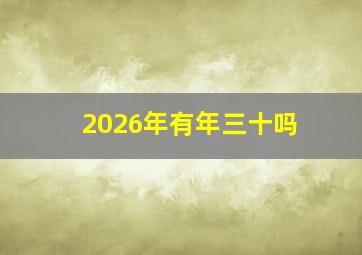 2026年有年三十吗